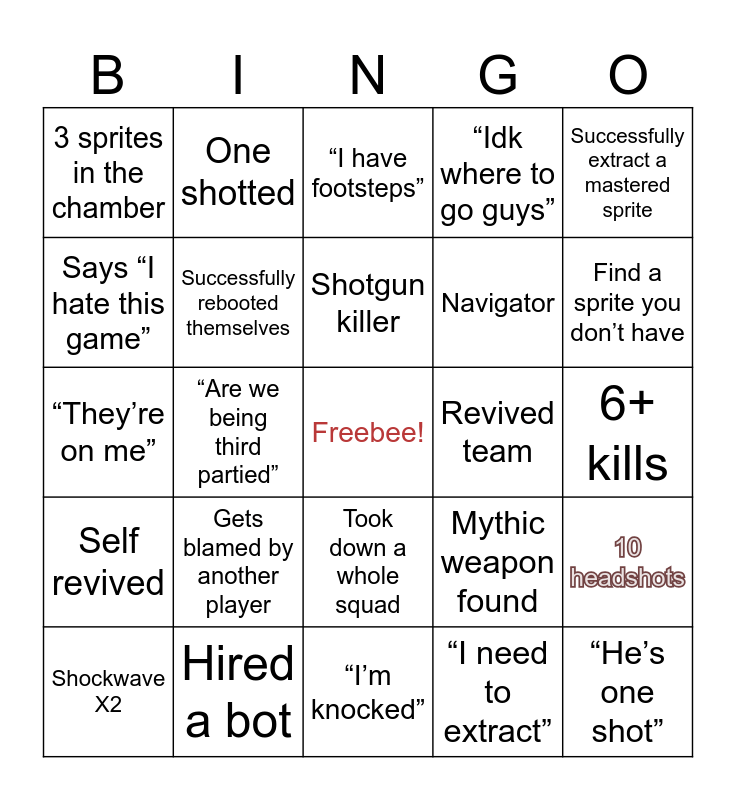 | B | I | N | G | O |
|---|---|---|---|---|
| 3 sprites in the chamber | One shotted | “I have footsteps” | “Idk where to go guys” | Successfully extract a mastered sprite |
| Says “I hate this game” | Successfully rebooted themselves | Shotgun killer | Navigator | Find a sprite you don’t have |
| “They’re on me” | “Are we being third partied” | Freebee! | Revived team | 6+ kills |
| Self revived | Gets blamed by another player | Took down a whole squad | Mythic weapon found | 10 headshots |
| Shockwave X2 | Hired a bot | “I’m knocked” | “I need to extract” | “He’s one shot” |